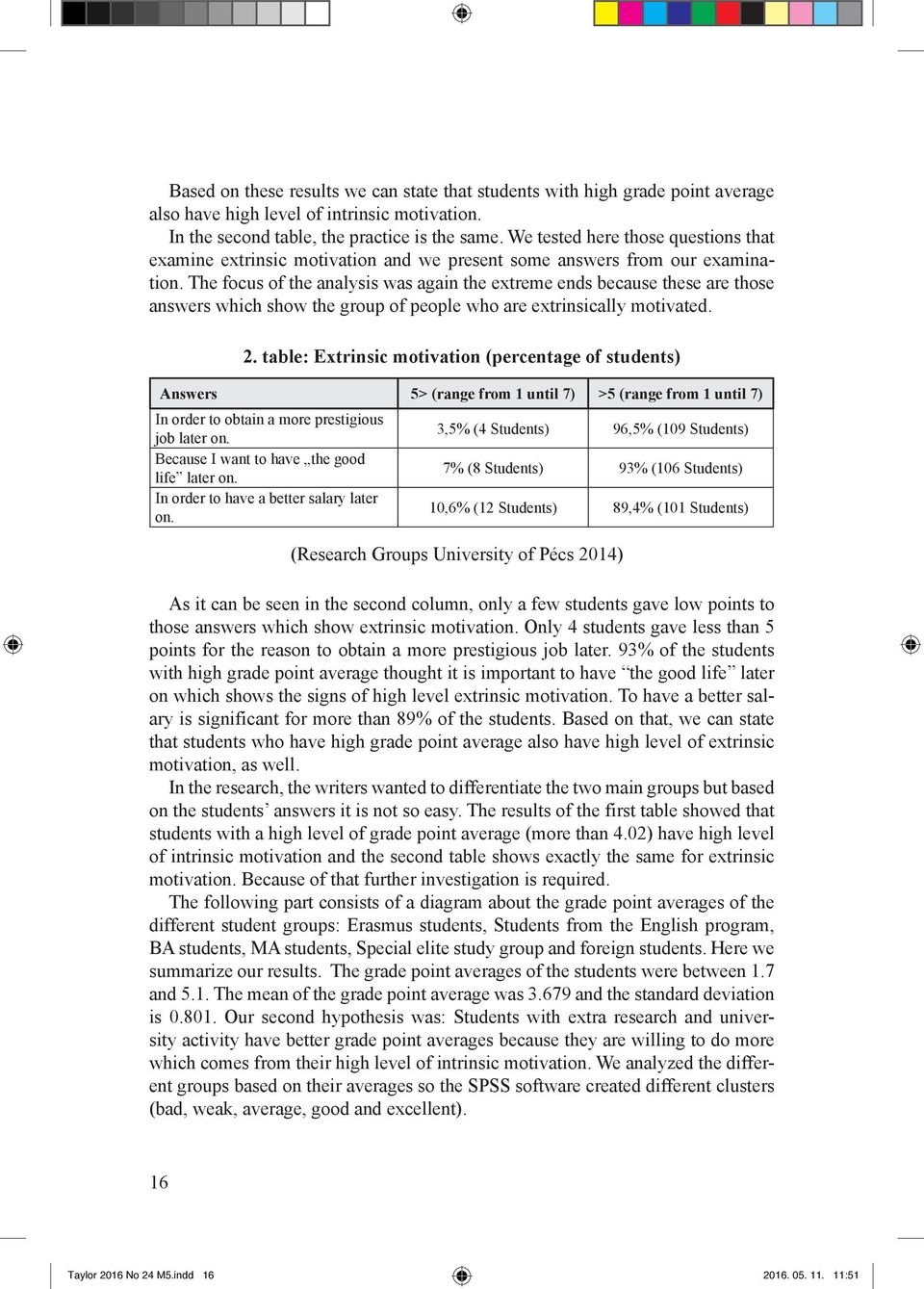 Based on these results we can state that students with high grade point average also have high level of intrinsic motivation.

In the second table, the practice is the same. We tested here those questions that examine extrinsic motivation and we present some answers from our examination. The focus of the analysis was again the extreme ends because these are those answers which show the group of people who are extrinsically motivated.

2. table: Extrinsic motivation (percentage of students)

| Answers | 5> (range from 1 until 7) | >5 (range from 1 until 7) |
|---|---|---|
| In order to obtain a more prestigious job later on. | 3,5% (4 Students) | 96,5% (109 Students) |
| Because I want to have „the good life” later on. | 7% (8 Students) | 93% (106 Students) |
| In order to have a better salary later on. | 10,6% (12 Students) | 89,4% (101 Students) |

(Research Groups University of Pécs 2014)

As it can be seen in the second column, only a few students gave low points to those answers which show extrinsic motivation. Only 4 students gave less than 5 points for the reason to obtain a more prestigious job later. 93% of the students with high grade point average thought it is important to have “the good life” later on which shows the signs of high level extrinsic motivation. To have a better salary is significant for more than 89% of the students. Based on that, we can state that students who have high grade point average also have high level of extrinsic motivation, as well.

In the research, the writers wanted to differentiate the two main groups but based on the students’ answers it is not so easy. The results of the first table showed that students with a high level of grade point average (more than 4.02) have high level of intrinsic motivation and the second table shows exactly the same for extrinsic motivation. Because of that further investigation is required.

The following part consists of a diagram about the grade point averages of the different student groups: Erasmus students, Students from the English program, BA students, MA students, Special elite study group and foreign students. Here we summarize our results. The grade point averages of the students were between 1.7 and 5.1. The mean of the grade point average was 3.679 and the standard deviation is 0.801. Our second hypothesis was: Students with extra research and university activity have better grade point averages because they are willing to do more which comes from their high level of intrinsic motivation. We analyzed the different groups based on their averages so the SPSS software created different clusters (bad, weak, average, good and excellent).

16

Taylor 2016 No 24 M5.indd 16

2016. 05. 11. 11:51